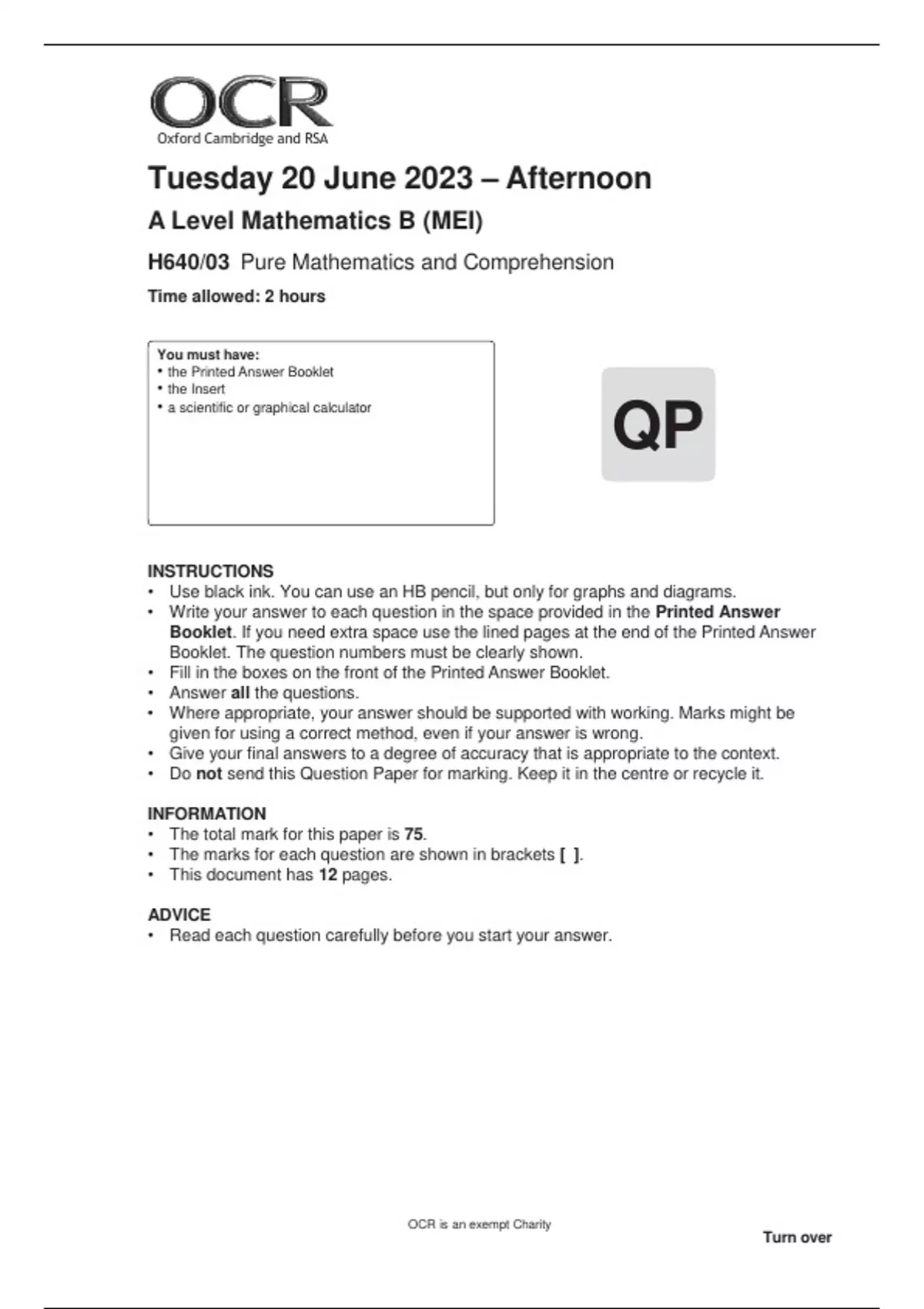 OCR
Oxford Cambridge and RSA

Tuesday 20 June 2023 – Afternoon

A Level Mathematics B (MEI)

H640/03 Pure Mathematics and Comprehension

Time allowed: 2 hours

You must have:
• the Printed Answer Booklet
• the Insert
• a scientific or graphical calculator

QP

INSTRUCTIONS
• Use black ink. You can use an HB pencil, but only for graphs and diagrams.
• Write your answer to each question in the space provided in the Printed Answer Booklet. If you need extra space use the lined pages at the end of the Printed Answer Booklet. The question numbers must be clearly shown.
• Fill in the boxes on the front of the Printed Answer Booklet.
• Answer all the questions.
• Where appropriate, your answer should be supported with working. Marks might be given for using a correct method, even if your answer is wrong.
• Give your final answers to a degree of accuracy that is appropriate to the context.
• Do not send this Question Paper for marking. Keep it in the centre or recycle it.

INFORMATION
• The total mark for this paper is 75.
• The marks for each question are shown in brackets [ ].
• This document has 12 pages.

ADVICE
• Read each question carefully before you start your answer.

OCR is an exempt Charity

Turn over